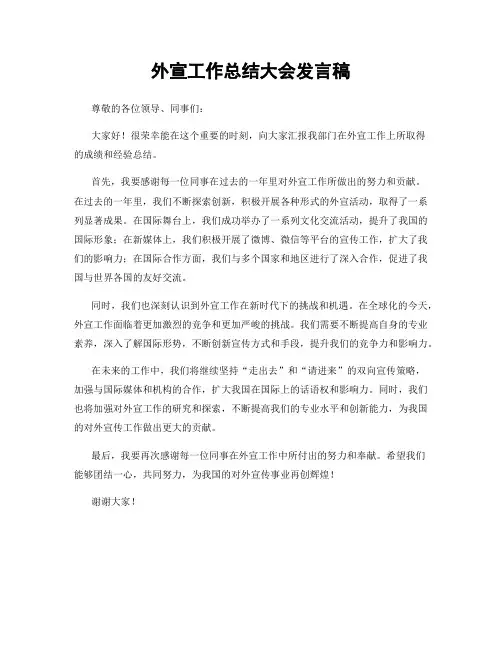 外宣工作总结大会发言稿

尊敬的各位领导、同事们：

大家好！很荣幸能在这个重要的时刻，向大家汇报我部门在外宣工作上所取得的成绩和经验总结。

首先，我要感谢每一位同事在过去的一年里对外宣工作所做出的努力和贡献。在过去的一年里，我们不断探索创新，积极开展各种形式的外宣活动，取得了一系列显著成果。在国际舞台上，我们成功举办了一系列文化交流活动，提升了我国的国际形象；在新媒体上，我们积极开展了微博、微信等平台的宣传工作，扩大了我们的影响力；在国际合作方面，我们与多个国家和地区进行了深入合作，促进了我国与世界各国的友好交流。

同时，我们也深刻认识到外宣工作在新时代下的挑战和机遇。在全球化的今天，外宣工作面临着更加激烈的竞争和更加严峻的挑战。我们需要不断提高自身的专业素养，深入了解国际形势，不断创新宣传方式和手段，提升我们的竞争力和影响力。

在未来的工作中，我们将继续坚持“走出去”和“请进来”的双向宣传策略，加强与国际媒体和机构的合作，扩大我国在国际上的话语权和影响力。同时，我们也将加强对外宣工作的研究和探索，不断提高我们的专业水平和创新能力，为我国的对外宣传工作做出更大的贡献。

最后，我要再次感谢每一位同事在外宣工作中所付出的努力和奉献。希望我们能够团结一心，共同努力，为我国的对外宣传事业再创辉煌！

谢谢大家！